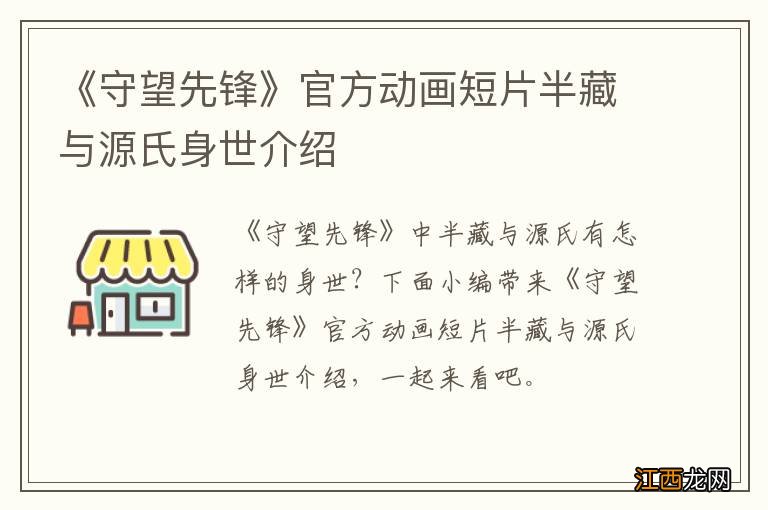 《守望先锋》官方动画短片半藏与源氏身世介绍

《守望先锋》中半藏与源氏有怎样的身世？下面小编带来《守望先锋》官方动画短片半藏与源氏身世介绍，一起来看吧。

江西龙网